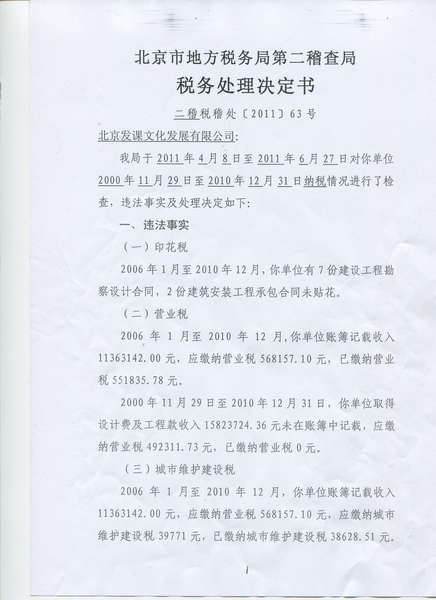 北京市地方税务局第二稽查局

税务处理决定书

二稽税稽处〔2011〕63号

北京发课文化发展有限公司:

我局于2011年4月8日至2011年6月27日对你单位2000年11月29日至2010年12月31日纳税情况进行了检查，违法事实及处理决定如下:

一、违法事实

（一）印花税

2006年1月至2010年12月，你单位有7份建设工程勘察设计合同，2份建筑安装工程承包合同未贴花。

（二）营业税

2006年1月至2010年12月，你单位账簿记载收入11363142.00元，应缴纳营业税568157.10元，已缴纳营业税551835.78元。

2000年11月29日至2010年12月31日，你单位取得设计费及工程款收入15823724.36元未在账簿中记载，应缴纳营业税492311.73元，已缴纳营业税0元。

（三）城市维护建设税

2006年1月至2010年12月，你单位账簿记载收入11363142.00元，应缴纳营业税568157.10元，应缴纳城市维护建设税39771元，已缴纳城市维护建设税38628.51元。

1